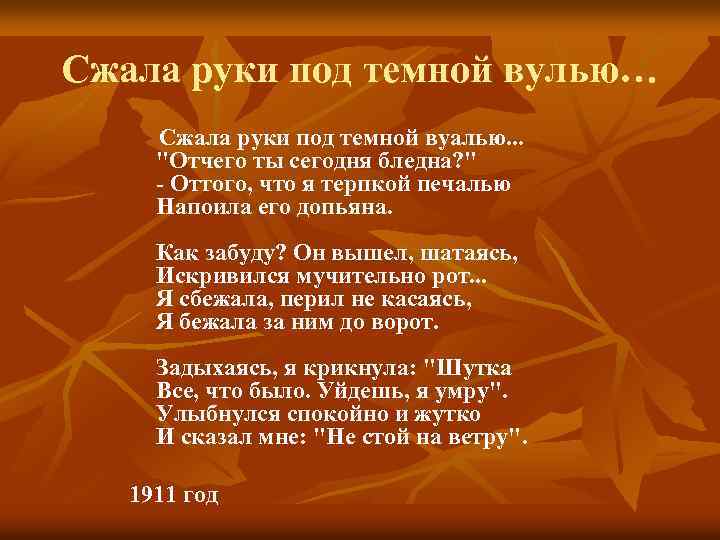 Сжала руки под темной вулью…

Сжала руки под темной вуалью...
"Отчего ты сегодня бледна?"
- Оттого, что я терпкой печалью
Напоила его допьяна.

Как забуду? Он вышел, шатаясь,
Искривился мучительно рот...
Я сбежала, перил не касаясь,
Я бежала за ним до ворот.

Задыхаясь, я крикнула: "Шутка
Все, что было. Уйдешь, я умру".
Улыбнулся спокойно и жутко
И сказал мне: "Не стой на ветру".

1911 год